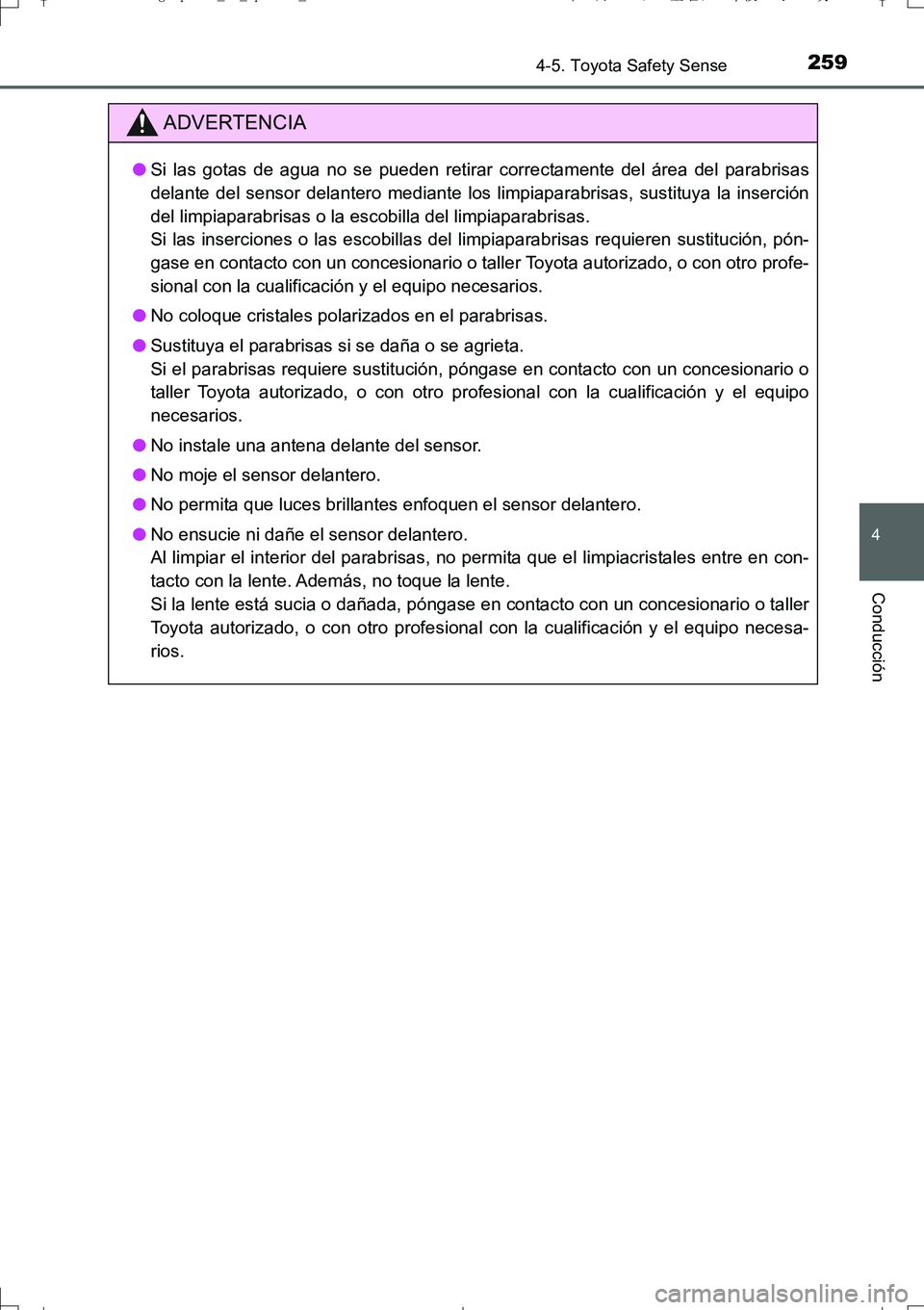 4-5. Toyota Safety Sense 259

ADVERTENCIA

● Si las gotas de agua no se pueden retirar correctamente del área del parabrisas delante del sensor delantero mediante los limpiaparabrisas, sustituya la inserción del limpiaparabrisas o la escobilla del limpiaparabrisas.
Si las inserciones o las escobillas del limpiaparabrisas requieren sustitución, póngase en contacto con un concesionario o taller Toyota autorizado, o con otro profesional con la cualificación y el equipo necesarios.

● No coloque cristales polarizados en el parabrisas.

● Sustituya el parabrisas si se daña o se agrieta.
Si el parabrisas requiere sustitución, póngase en contacto con un concesionario o taller Toyota autorizado, o con otro profesional con la cualificación y el equipo necesarios.

● No instale una antena delante del sensor.

● No moje el sensor delantero.

● No permita que luces brillantes enfoquen el sensor delantero.

● No ensucie ni dañe el sensor delantero.
Al limpiar el interior del parabrisas, no permita que el limpiacristales entre en contacto con la lente. Además, no toque la lente.
Si la lente está sucia o dañada, póngase en contacto con un concesionario o taller Toyota autorizado, o con otro profesional con la cualificación y el equipo necesarios.

4

Conducción

carmanualsonline.info